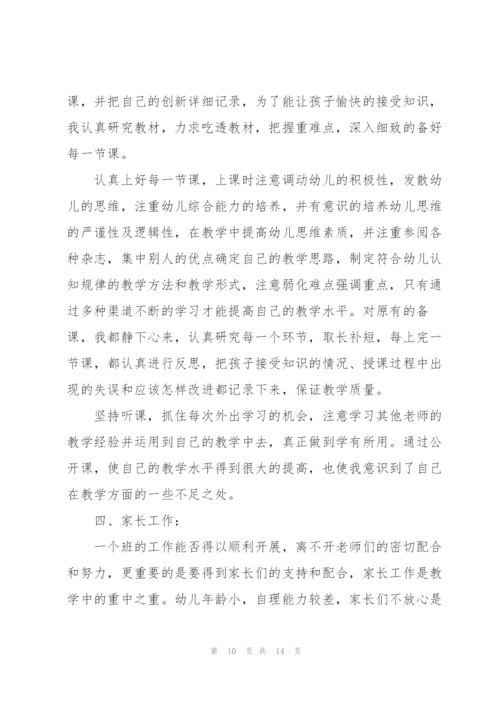 课，并把自己的创新详细记录，为了能让孩子愉快的接受知识，我认真研究教材，力求吃透教材，把握重难点，深入细致的备好每一节课。

认真上好每一节课，上课时注意调动幼儿的积极性，发散幼儿的思维，注重幼儿综合能力的培养，并有意识的培养幼儿思维的严谨性及逻辑性，在教学中提高幼儿思维素质，并注重参阅各种杂志，集中别人的优点确定自己的教学思路，制定符合幼儿认知规律的教学方法和教学形式，注意弱化难点强调重点，只有通过多种渠道不断的学习才能提高自己的教学水平。对原有的备课，我都静下心来，认真研究每一个环节，取长补短，每上完一节课，都认真进行反思，把孩子接受知识的情况、授课过程中出现的失误和应该怎样改进都记录下来，保证教学质量。

坚持听课，抓住每次外出学习的机会，注意学习其他老师的教学经验并运用到自己的教学中去，真正做到学有所用。通过公开课，使自己的教学水平得到很大的提高，也使我意识到了自己在教学方面的一些不足之处。

四、家长工作：

一个班的工作能否得以顺利开展，离不开老师们的密切配合和努力，更重要的是要得到家长们的支持和配合，家长工作是教学中的重中之重。幼儿年龄小，自理能力较差，家长们不放心是

第 10 页 共 14 页